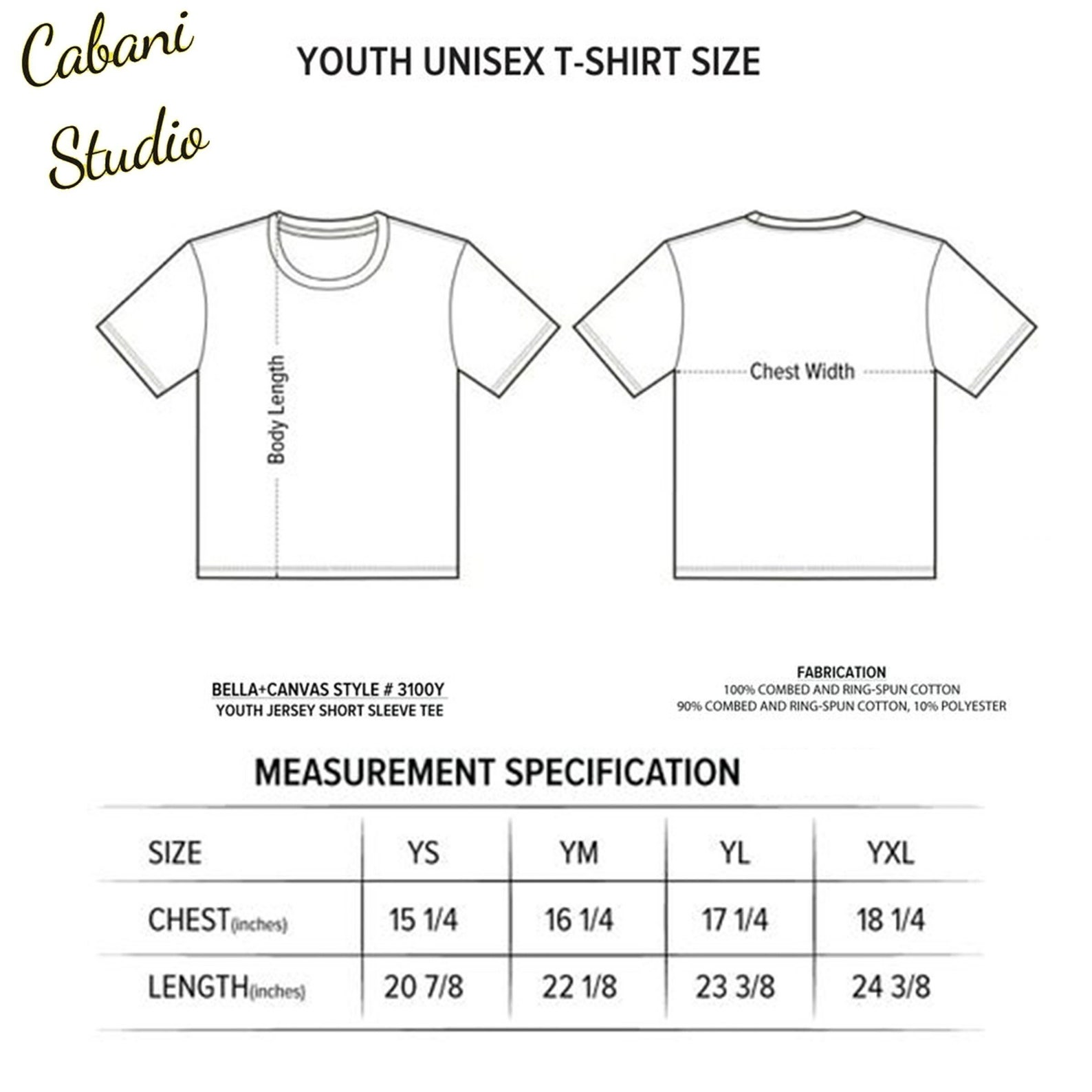 Cabani Studio

YOUTH UNISEX T-SHIRT SIZE

Body Length

Chest Width

BELLA+CANVAS STYLE # 3100Y
YOUTH JERSEY SHORT SLEEVE TEE

FABRICATION
100% COMBED AND RING-SPUN COTTON
90% COMBED AND RING-SPUN COTTON, 10% POLYESTER

MEASUREMENT SPECIFICATION

| SIZE | YS | YM | YL | YXL |
|---|---|---|---|---|
| CHEST(inches) | 15 1/4 | 16 1/4 | 17 1/4 | 18 1/4 |
| LENGTH(inches) | 20 7/8 | 22 1/8 | 23 3/8 | 24 3/8 |